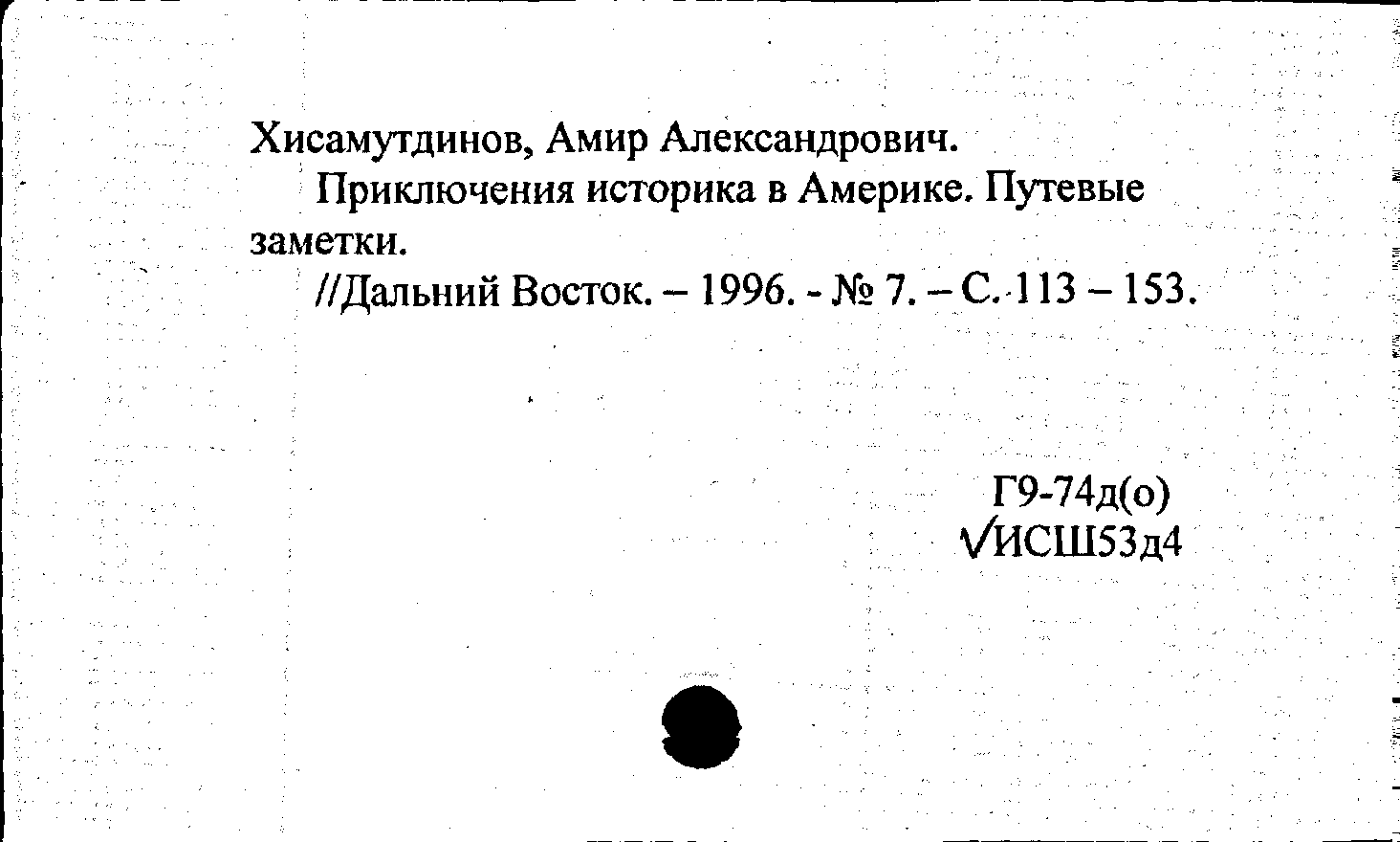 Хисамутдинов, Амир Александрович.

Приключения историка в Америке. Путевые заметки.

//Дальний Восток. – 1996. - № 7. – С. 113 – 153.

Г9-74д(о)
√ИСШ53д4